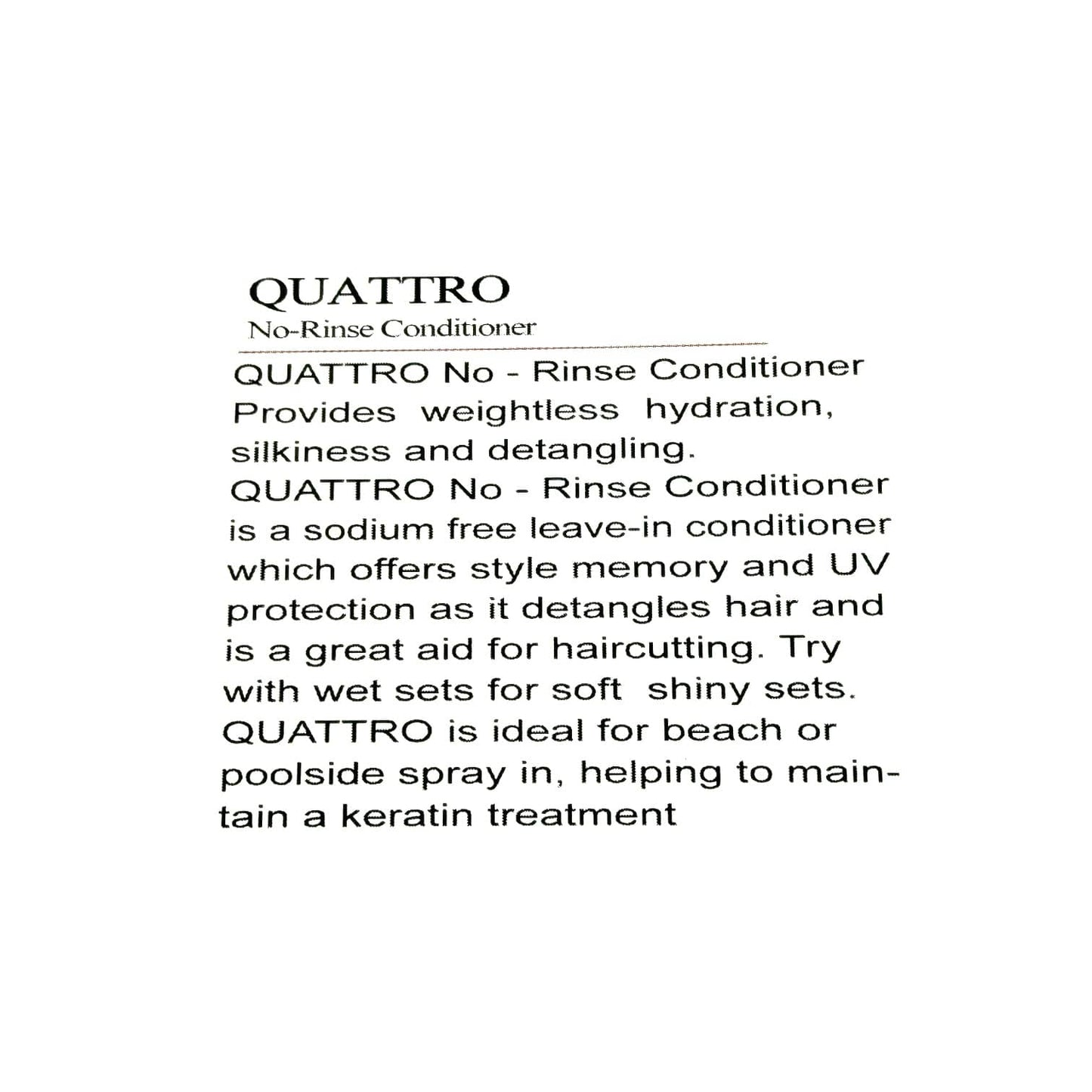 QUATTRO
No-Rinse Conditioner

QUATTRO No - Rinse Conditioner Provides weightless hydration, silkiness and detangling.
QUATTRO No - Rinse Conditioner is a sodium free leave-in conditioner which offers style memory and UV protection as it detangles hair and is a great aid for haircutting. Try with wet sets for soft shiny sets.
QUATTRO is ideal for beach or poolside spray in, helping to maintain a keratin treatment